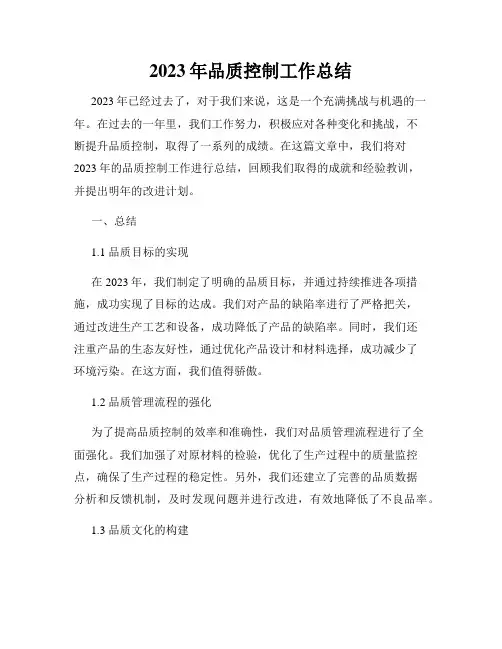 2023年品质控制工作总结

2023年已经过去了，对于我们来说，这是一个充满挑战与机遇的一年。在过去的一年里，我们工作努力，积极应对各种变化和挑战，不断提升品质控制，取得了一系列的成绩。在这篇文章中，我们将对2023年的品质控制工作进行总结，回顾我们取得的成就和经验教训，并提出明年的改进计划。

一、总结

1.1 品质目标的实现

在2023年，我们制定了明确的品质目标，并通过持续推进各项措施，成功实现了目标的达成。我们对产品的缺陷率进行了严格把关，通过改进生产工艺和设备，成功降低了产品的缺陷率。同时，我们还注重产品的生态友好性，通过优化产品设计和材料选择，成功减少了环境污染。在这方面，我们值得骄傲。

1.2 品质管理流程的强化

为了提高品质控制的效率和准确性，我们对品质管理流程进行了全面强化。我们加强了对原材料的检验，优化了生产过程中的质量监控点，确保了生产过程的稳定性。另外，我们还建立了完善的品质数据分析和反馈机制，及时发现问题并进行改进，有效地降低了不良品率。

1.3 品质文化的构建